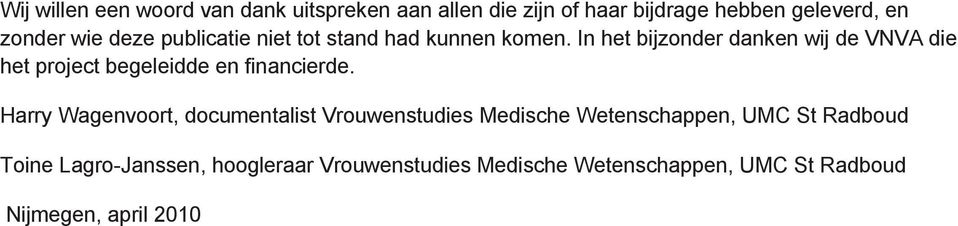 Wij willen een woord van dank uitspreken aan allen die zijn of haar bijdrage hebben geleverd, en zonder wie deze publicatie niet tot stand had kunnen komen. In het bijzonder danken wij de VNVA die het project begeleidde en financierde.

Harry Wagenvoort, documentalist Vrouwenstudies Medische Wetenschappen, UMC St Radboud

Toine Lagro-Janssen, hoogleraar Vrouwenstudies Medische Wetenschappen, UMC St Radboud

Nijmegen, april 2010